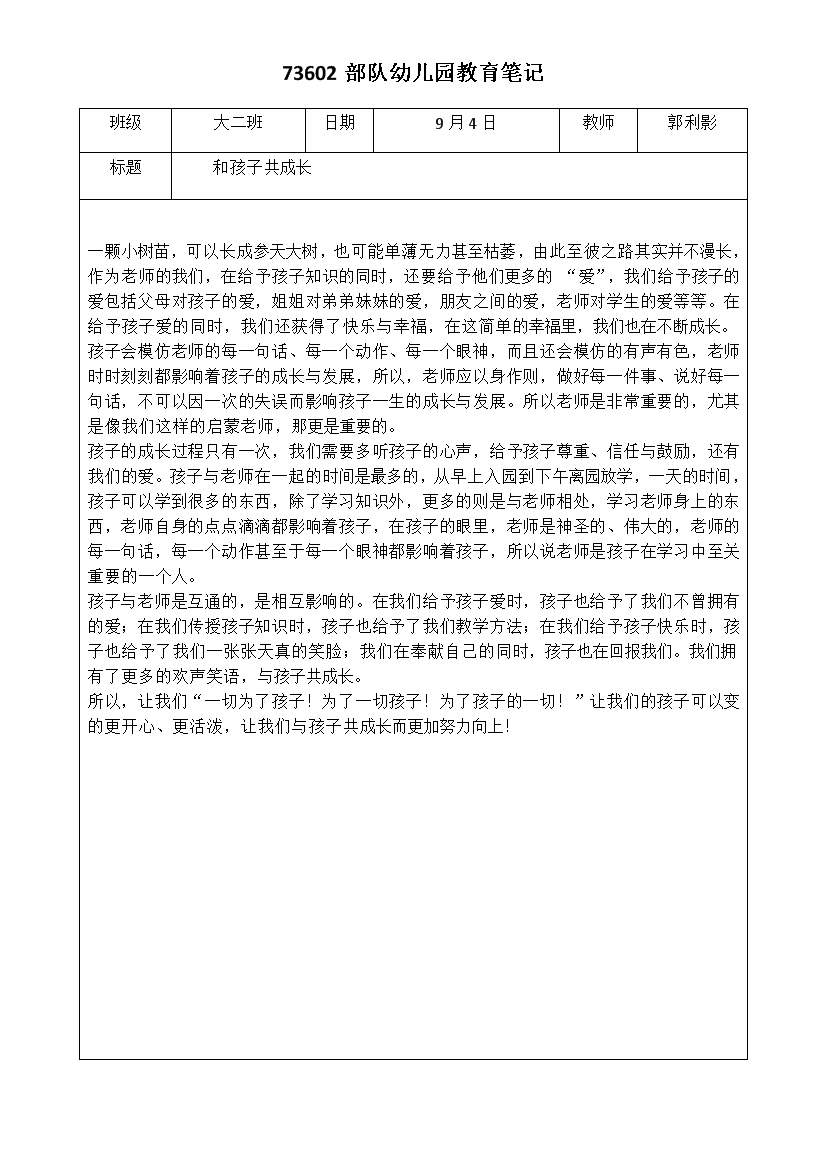 73602 部队幼儿园教育笔记

| 班级 | 大二班 | 日期 | 9 月 4 日 | 教师 | 郭利影 |
|---|---|---|---|---|---|
| 标题 | 和孩子共成长 | | | | |

一颗小树苗，可以长成参天大树，也可能单薄无力甚至枯萎，由此至彼之路其实并不漫长，作为老师的我们，在给予孩子知识的同时，还要给予他们更多的 “爱”，我们给予孩子的爱包括父母对孩子的爱，姐姐对弟弟妹妹的爱，朋友之间的爱，老师对学生的爱等等。在给予孩子爱的同时，我们还获得了快乐与幸福，在这简单的幸福里，我们也在不断成长。
孩子会模仿老师的每一句话、每一个动作、每一个眼神，而且还会模仿的有声有色，老师时时刻刻都影响着孩子的成长与发展，所以，老师应以身作则，做好每一件事、说好每一句话，不可以因一次的失误而影响孩子一生的成长与发展。所以老师是非常重要的，尤其是像我们这样的启蒙老师，那更是重要的。
孩子的成长过程只有一次，我们需要多听孩子的心声，给予孩子尊重、信任与鼓励，还有我们的爱。孩子与老师在一起的时间是最多的，从早上入园到下午离园放学，一天的时间，孩子可以学到很多的东西，除了学习知识外，更多的则是与老师相处，学习老师身上的东西，老师自身的点点滴滴都影响着孩子，在孩子的眼里，老师是神圣的、伟大的，老师的每一句话，每一个动作甚至于每一个眼神都影响着孩子，所以说老师是孩子在学习中至关重要的一个人。
孩子与老师是互通的，是相互影响的。在我们给予孩子爱时，孩子也给予了我们不曾拥有的爱；在我们传授孩子知识时，孩子也给予了我们教学方法；在我们给予孩子快乐时，孩子也给予了我们一张张天真的笑脸；我们在奉献自己的同时，孩子也在回报我们。我们拥有了更多的欢声笑语，与孩子共成长。
所以，让我们“一切为了孩子！为了一切孩子！为了孩子的一切！”让我们的孩子可以变的更开心、更活泼，让我们与孩子共成长而更加努力向上！